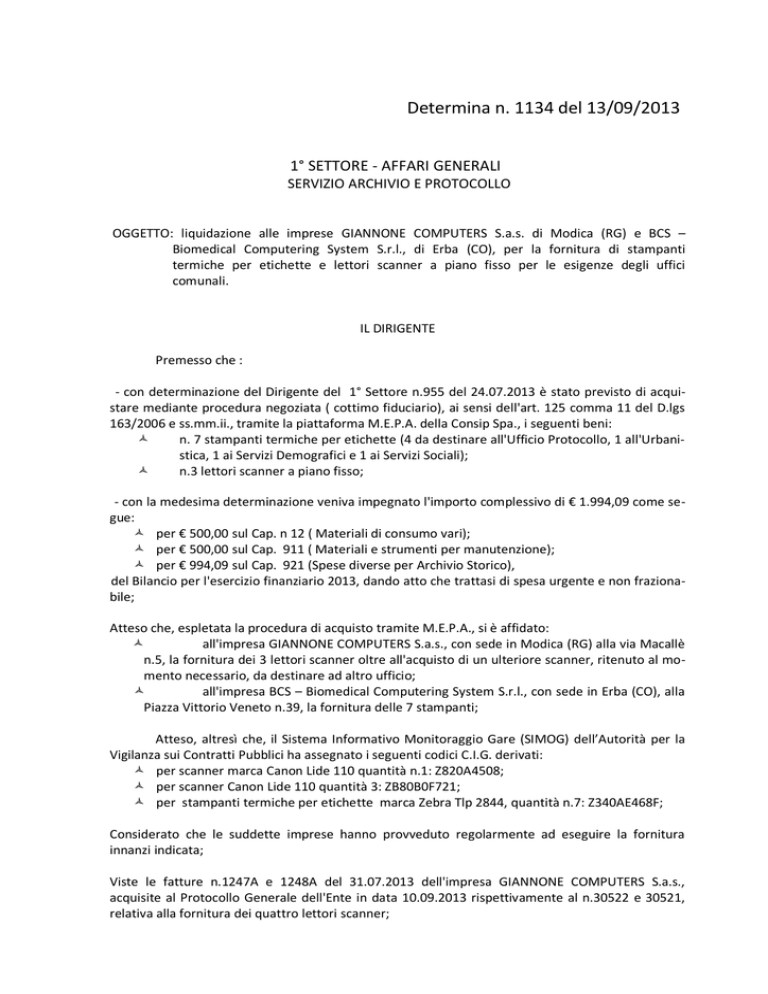 Determina n. 1134 del 13/09/2013

1° SETTORE - AFFARI GENERALI
SERVIZIO ARCHIVIO E PROTOCOLLO

OGGETTO: liquidazione alle imprese GIANNONE COMPUTERS S.a.s. di Modica (RG) e BCS – Biomedical Computering System S.r.l., di Erba (CO), per la fornitura di stampanti termiche per etichette e lettori scanner a piano fisso per le esigenze degli uffici comunali.

IL DIRIGENTE

Premesso che :

- con determinazione del Dirigente del 1° Settore n.955 del 24.07.2013 è stato previsto di acquistare mediante procedura negoziata ( cottimo fiduciario), ai sensi dell'art. 125 comma 11 del D.lgs 163/2006 e ss.mm.ii., tramite la piattaforma M.E.P.A. della Consip Spa., i seguenti beni:
n. 7 stampanti termiche per etichette (4 da destinare all'Ufficio Protocollo, 1 all'Urbanistica, 1 ai Servizi Demografici e 1 ai Servizi Sociali);
n.3 lettori scanner a piano fisso;

- con la medesima determinazione veniva impegnato l'importo complessivo di € 1.994,09 come segue:
per € 500,00 sul Cap. n 12 ( Materiali di consumo vari);
per € 500,00 sul Cap. 911 ( Materiali e strumenti per manutenzione);
per € 994,09 sul Cap. 921 (Spese diverse per Archivio Storico),
del Bilancio per l'esercizio finanziario 2013, dando atto che trattasi di spesa urgente e non frazionabile;

Atteso che, espletata la procedura di acquisto tramite M.E.P.A., si è affidato:
all'impresa GIANNONE COMPUTERS S.a.s., con sede in Modica (RG) alla via Macallè n.5, la fornitura dei 3 lettori scanner oltre all'acquisto di un ulteriore scanner, ritenuto al momento necessario, da destinare ad altro ufficio;
all'impresa BCS – Biomedical Computering System S.r.l., con sede in Erba (CO), alla Piazza Vittorio Veneto n.39, la fornitura delle 7 stampanti;

Atteso, altresì che, il Sistema Informativo Monitoraggio Gare (SIMOG) dell'Autorità per la Vigilanza sui Contratti Pubblici ha assegnato i seguenti codici C.I.G. derivati:
per scanner marca Canon Lide 110 quantità n.1: Z820A4508;
per scanner Canon Lide 110 quantità 3: ZB80B0F721;
per stampanti termiche per etichette marca Zebra Tlp 2844, quantità n.7: Z340AE468F;

Considerato che le suddette imprese hanno provveduto regolarmente ad eseguire la fornitura innanzi indicata;

Viste le fatture n.1247A e 1248A del 31.07.2013 dell'impresa GIANNONE COMPUTERS S.a.s., acquisite al Protocollo Generale dell'Ente in data 10.09.2013 rispettivamente al n.30522 e 30521, relativa alla fornitura dei quattro lettori scanner;